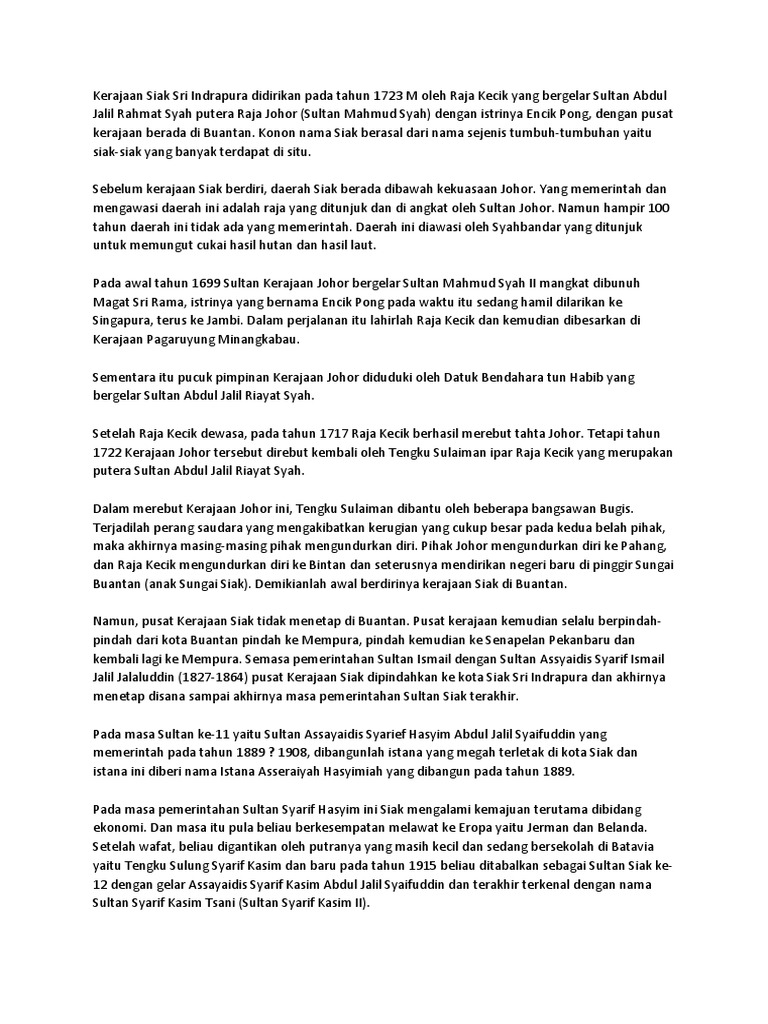 Kerajaan Siak Sri Indrapura didirikan pada tahun 1723 M oleh Raja Kecik yang bergelar Sultan Abdul Jalil Rahmat Syah putera Raja Johor (Sultan Mahmud Syah) dengan istrinya Encik Pong, dengan pusat kerajaan berada di Buantan. Konon nama Siak berasal dari nama sejenis tumbuh-tumbuhan yaitu siak-siak yang banyak terdapat di situ.

Sebelum kerajaan Siak berdiri, daerah Siak berada dibawah kekuasaan Johor. Yang memerintah dan mengawasi daerah ini adalah raja yang ditunjuk dan di angkat oleh Sultan Johor. Namun hampir 100 tahun daerah ini tidak ada yang memerintah. Daerah ini diawasi oleh Syahbandar yang ditunjuk untuk memungut cukai hasil hutan dan hasil laut.

Pada awal tahun 1699 Sultan Kerajaan Johor bergelar Sultan Mahmud Syah II mangkat dibunuh Magat Sri Rama, istrinya yang bernama Encik Pong pada waktu itu sedang hamil dilarikan ke Singapura, terus ke Jambi. Dalam perjalanan itu lahirlah Raja Kecik dan kemudian dibesarkan di Kerajaan Pagaruyung Minangkabau.

Sementara itu pucuk pimpinan Kerajaan Johor diduduki oleh Datuk Bendahara tun Habib yang bergelar Sultan Abdul Jalil Riayat Syah.

Setelah Raja Kecik dewasa, pada tahun 1717 Raja Kecik berhasil merebut tahta Johor. Tetapi tahun 1722 Kerajaan Johor tersebut direbut kembali oleh Tengku Sulaiman ipar Raja Kecik yang merupakan putera Sultan Abdul Jalil Riayat Syah.

Dalam merebut Kerajaan Johor ini, Tengku Sulaiman dibantu oleh beberapa bangsawan Bugis. Terjadilah perang saudara yang mengakibatkan kerugian yang cukup besar pada kedua belah pihak, maka akhirnya masing-masing pihak mengundurkan diri. Pihak Johor mengundurkan diri ke Pahang, dan Raja Kecik mengundurkan diri ke Bintan dan seterusnya mendirikan negeri baru di pinggir Sungai Buantan (anak Sungai Siak). Demikianlah awal berdirinya kerajaan Siak di Buantan.

Namun, pusat Kerajaan Siak tidak menetap di Buantan. Pusat kerajaan kemudian selalu berpindah-pindah dari kota Buantan pindah ke Mempura, pindah kemudian ke Senapelan Pekanbaru dan kembali lagi ke Mempura. Semasa pemerintahan Sultan Ismail dengan Sultan Assyaidis Syarif Ismail Jalil Jalaluddin (1827-1864) pusat Kerajaan Siak dipindahkan ke kota Siak Sri Indrapura dan akhirnya menetap disana sampai akhirnya masa pemerintahan Sultan Siak terakhir.

Pada masa Sultan ke-11 yaitu Sultan Assayaidis Syarief Hasyim Abdul Jalil Syaifuddin yang memerintah pada tahun 1889 ? 1908, dibangunlah istana yang megah terletak di kota Siak dan istana ini diberi nama Istana Asseraiyah Hasyimiah yang dibangun pada tahun 1889.

Pada masa pemerintahan Sultan Syarif Hasyim ini Siak mengalami kemajuan terutama dibidang ekonomi. Dan masa itu pula beliau berkesempatan melawat ke Eropa yaitu Jerman dan Belanda. Setelah wafat, beliau digantikan oleh putranya yang masih kecil dan sedang bersekolah di Batavia yaitu Tengku Sulung Syarif Kasim dan baru pada tahun 1915 beliau ditabalkan sebagai Sultan Siak ke-12 dengan gelar Assayaidis Syarif Kasim Abdul Jalil Syaifuddin dan terakhir terkenal dengan nama Sultan Syarif Kasim Tsani (Sultan Syarif Kasim II).